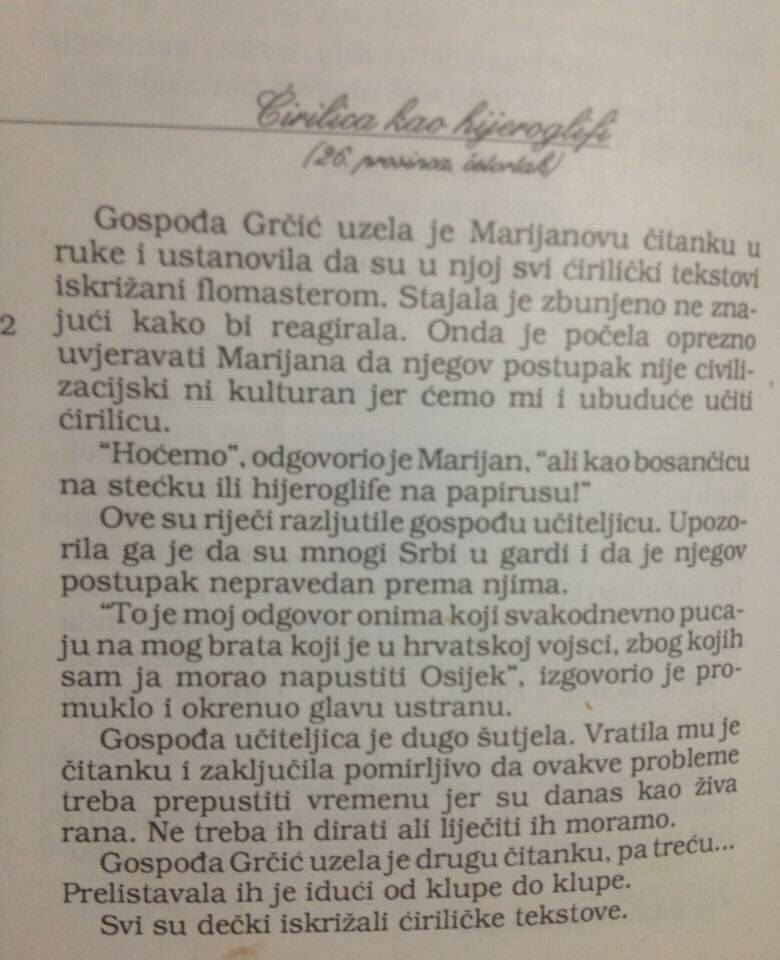 Ćirilica kao hijeroglifi
(26. prosinca, četvrtak)

Gospođa Grčić uzela je Marijanovu čitanku u ruke i ustanovila da su u njoj svi ćirilički tekstovi iskrižani flomasterom. Stajala je zbunjeno ne znajući kako bi reagirala. Onda je počela oprezno uvjeravati Marijana da njegov postupak nije civilizacijski ni kulturan jer ćemo mi i ubuduće učiti ćirilicu.

2

"Hoćemo", odgovorio je Marijan, "ali kao bosančicu na stećku ili hijeroglife na papirusu!"

Ove su riječi razljutile gospođu učiteljicu. Upozorila ga je da su mnogi Srbi u gardi i da je njegov postupak nepravedan prema njima.

"To je moj odgovor onima koji svakodnevno pucaju na mog brata koji je u hrvatskoj vojsci, zbog kojih sam ja morao napustiti Osijek", izgovorio je promuklo i okrenuo glavu ustranu.

Gospođa učiteljica je dugo šutjela. Vratila mu je čitanku i zaključila pomirljivo da ovakve probleme treba prepustiti vremenu jer su danas kao živa rana. Ne treba ih dirati ali liječiti ih moramo.

Gospođa Grčić uzela je drugu čitanku, pa treću... Prelistavala ih je idući od klupe do klupe.

Svi su dečki iskrižali ćiriličke tekstove.